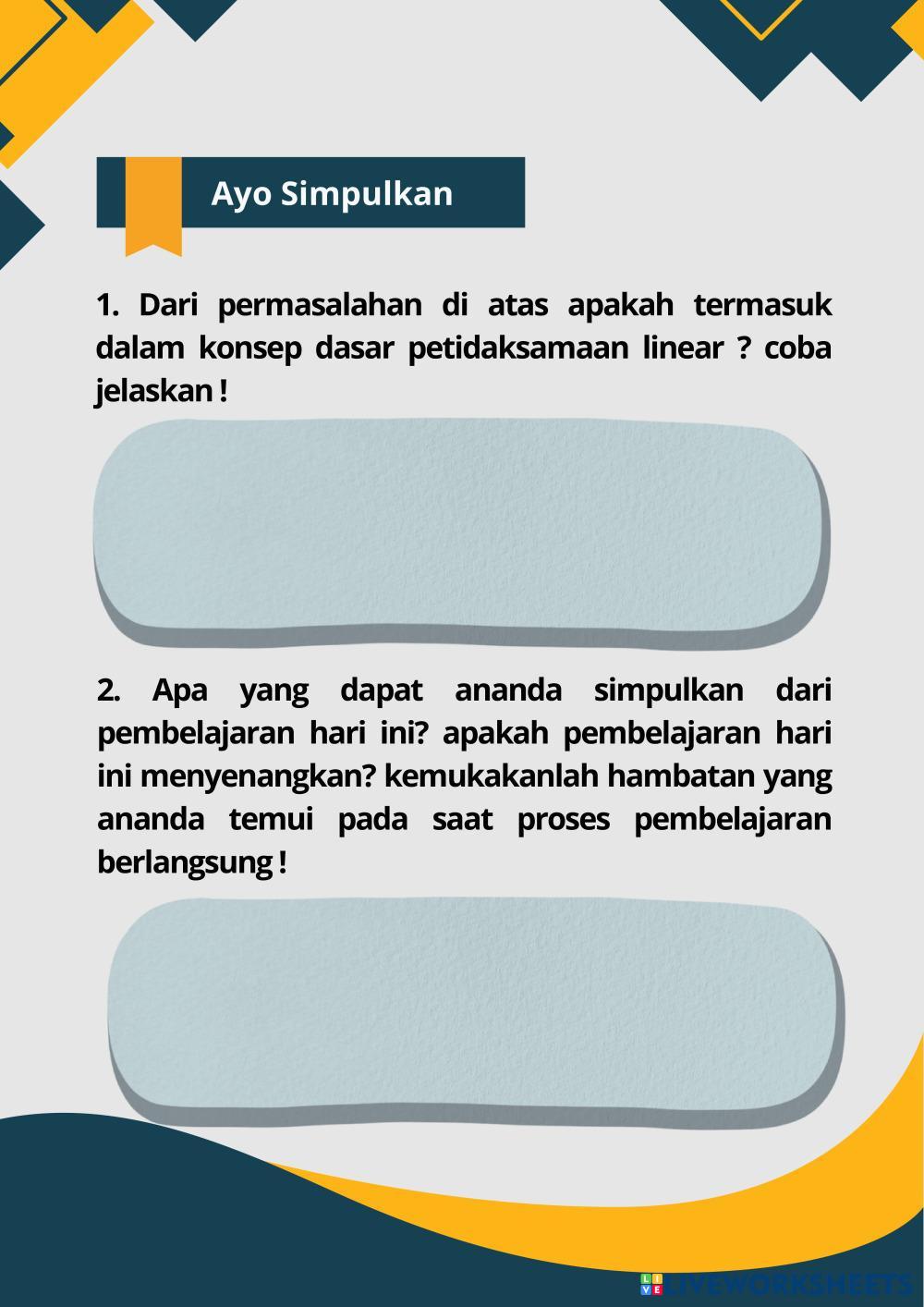 Ayo Simpulkan

1. Dari permasalahan di atas apakah termasuk dalam konsep dasar petidaksamaan linear ? coba jelaskan !

2. Apa yang dapat ananda simpulkan dari pembelajaran hari ini? apakah pembelajaran hari ini menyenangkan? kemukakanlah hambatan yang ananda temui pada saat proses pembelajaran berlangsung !

LIVEWORKSHEETS